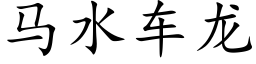 马水车龙